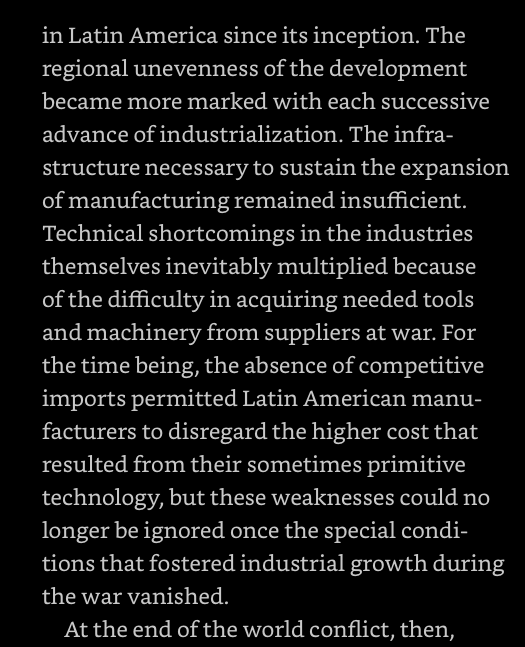 in Latin America since its inception. The regional unevenness of the development became more marked with each successive advance of industrialization. The infrastructure necessary to sustain the expansion of manufacturing remained insufficient. Technical shortcomings in the industries themselves inevitably multiplied because of the difficulty in acquiring needed tools and machinery from suppliers at war. For the time being, the absence of competitive imports permitted Latin American manufacturers to disregard the higher cost that resulted from their sometimes primitive technology, but these weaknesses could no longer be ignored once the special conditions that fostered industrial growth during the war vanished.

At the end of the world conflict, then,